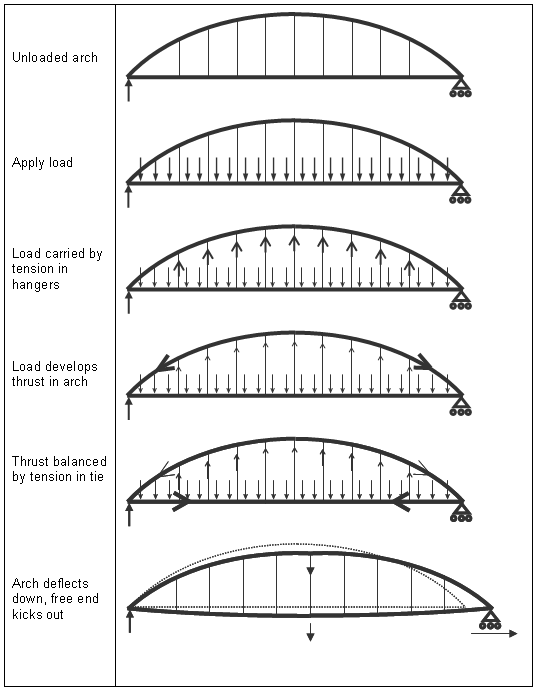 Unloaded arch

Apply load

Load carried by tension in hangers

Load develops thrust in arch

Thrust balanced by tension in tie

Arch deflects down, free end kicks out